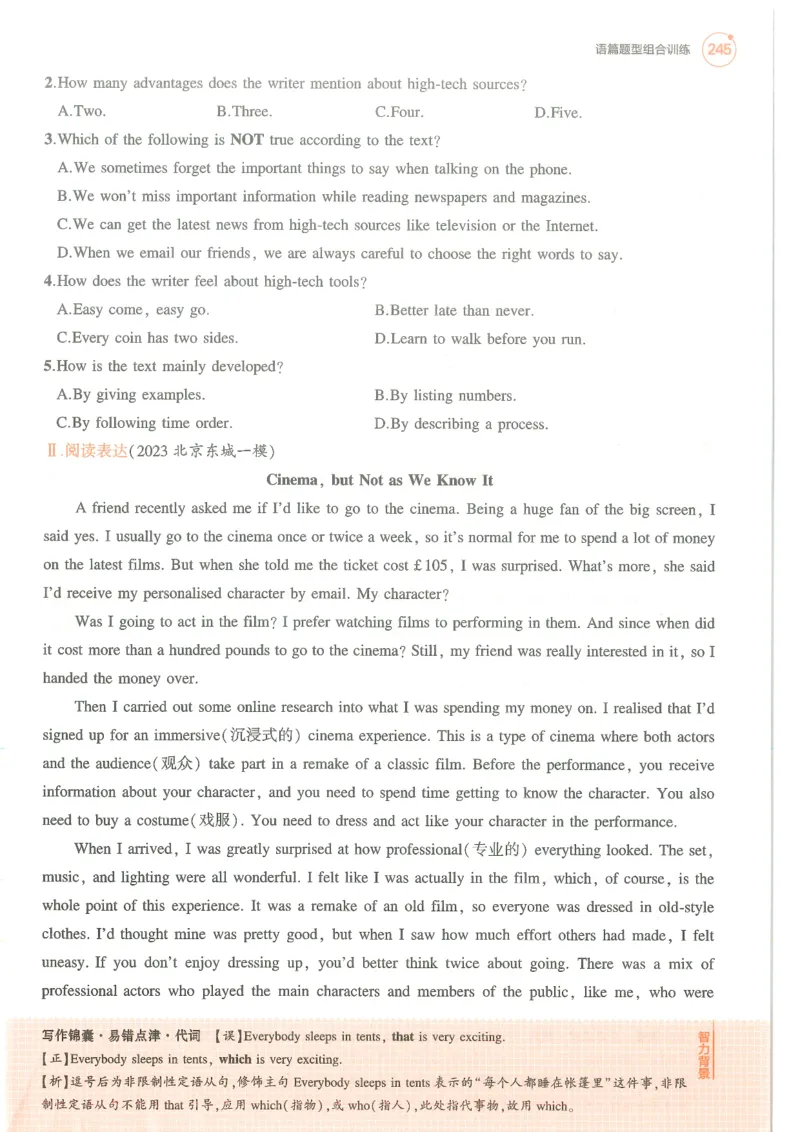 语篇题型组合训练 245

2.How many advantages does the writer mention about high-tech sources?

A.Two. B.Three. C.Four. D.Five.

3.Which of the following is NOT true according to the text?

A.We sometimes forget the important things to say when talking on the phone.

B.We won't miss important information while reading newspapers and magazines.

C.We can get the latest news from high-tech sources like television or the Internet.

D.When we email our friends, we are always careful to choose the right words to say.

4.How does the writer feel about high-tech tools?

A.Easy come, easy go. B.Better late than never.

C.Every coin has two sides. D.Learn to walk before you run.

5.How is the text mainly developed?

A.By giving examples. B.By listing numbers.

C.By following time order. D.By describing a process.

Ⅱ.阅读表达(2023北京东城一模)

Cinema, but Not as We Know It

A friend recently asked me if I'd like to go to the cinema. Being a huge fan of the big screen, I said yes. I usually go to the cinema once or twice a week, so it's normal for me to spend a lot of money on the latest films. But when she told me the ticket cost £105, I was surprised. What's more, she said I'd receive my personalised character by email. My character?

Was I going to act in the film? I prefer watching films to performing in them. And since when did it cost more than a hundred pounds to go to the cinema? Still, my friend was really interested in it, so I handed the money over.

Then I carried out some online research into what I was spending my money on. I realised that I'd signed up for an immersive(沉浸式的) cinema experience. This is a type of cinema where both actors and the audience(观众) take part in a remake of a classic film. Before the performance, you receive information about your character, and you need to spend time getting to know the character. You also need to buy a costume(戏服). You need to dress and act like your character in the performance.

When I arrived, I was greatly surprised at how professional(专业的) everything looked. The set, music, and lighting were all wonderful. I felt like I was actually in the film, which, of course, is the whole point of this experience. It was a remake of an old film, so everyone was dressed in old-style clothes. I'd thought mine was pretty good, but when I saw how much effort others had made, I felt uneasy. If you don't enjoy dressing up, you'd better think twice about going. There was a mix of professional actors who played the main characters and members of the public, like me, who were

写作锦囊·易错点津·代词 【误】Everybody sleeps in tents, that is very exciting.

【正】Everybody sleeps in tents, which is very exciting.

【析】逗号后为非限制性定语从句,修饰主句Everybody sleeps in tents表示的“每个人都睡在帐篷里”这件事,非限制性定语从句不能用that引导,应用which(指物),或who(指人),此处指代事物,故用which。

智力背景